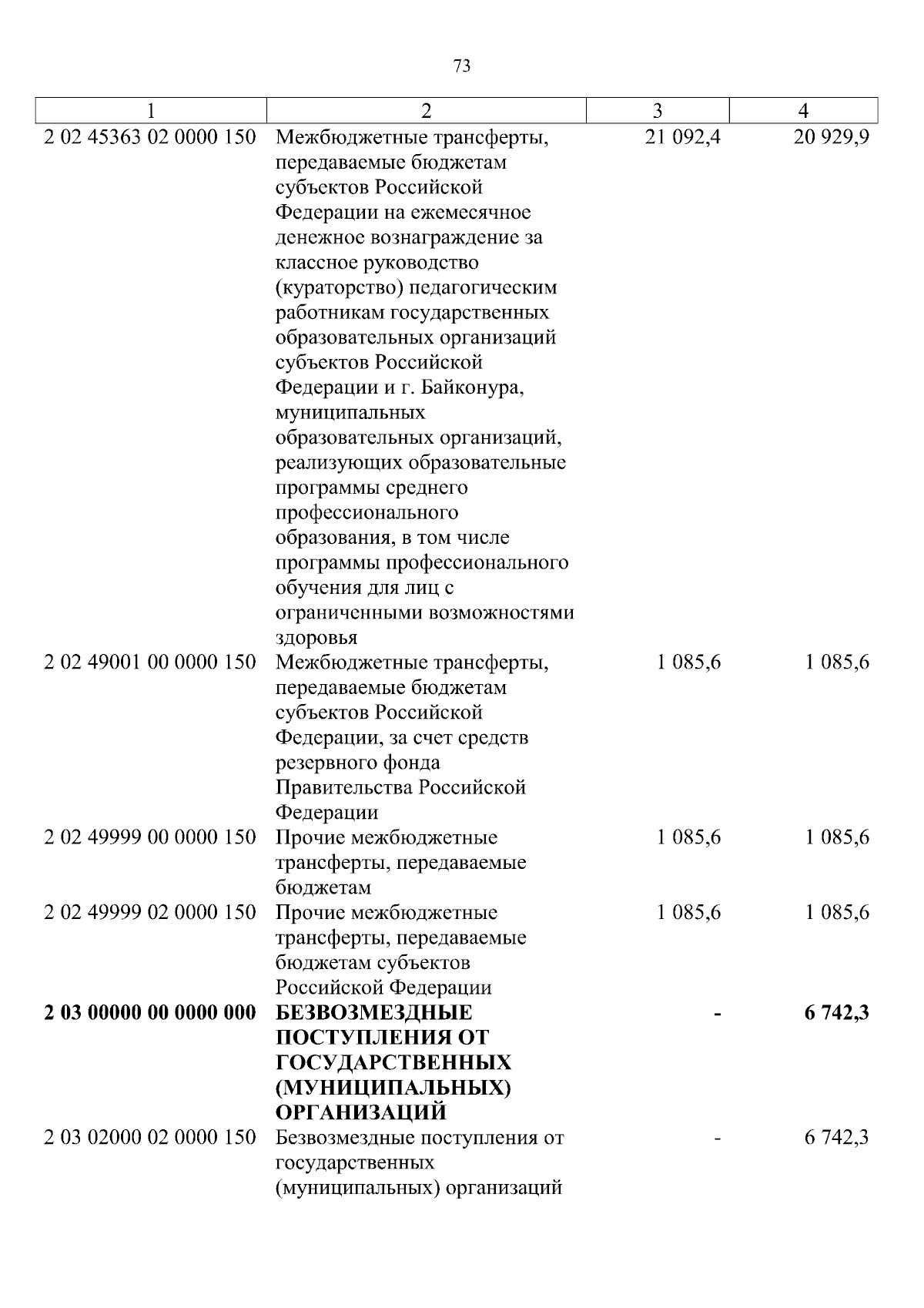 73

| 1 | 2 | 3 | 4 |
|---|---|---|---|
| 2 02 45363 02 0000 150 | Межбюджетные трансферты, передаваемые бюджетам субъектов Российской Федерации на ежемесячное денежное вознаграждение за классное руководство (кураторство) педагогическим работникам государственных образовательных организаций субъектов Российской Федерации и г. Байконура, муниципальных образовательных организаций, реализующих образовательные программы среднего профессионального образования, в том числе программы профессионального обучения для лиц с ограниченными возможностями здоровья | 21 092,4 | 20 929,9 |
| 2 02 49001 00 0000 150 | Межбюджетные трансферты, передаваемые бюджетам субъектов Российской Федерации, за счет средств резервного фонда Правительства Российской Федерации | 1 085,6 | 1 085,6 |
| 2 02 49999 00 0000 150 | Прочие межбюджетные трансферты, передаваемые бюджетам | 1 085,6 | 1 085,6 |
| 2 02 49999 02 0000 150 | Прочие межбюджетные трансферты, передаваемые бюджетам субъектов Российской Федерации | 1 085,6 | 1 085,6 |
| 2 03 00000 00 0000 000 | БЕЗВОЗМЕЗДНЫЕ ПОСТУПЛЕНИЯ ОТ ГОСУДАРСТВЕННЫХ (МУНИЦИПАЛЬНЫХ) ОРГАНИЗАЦИЙ | - | 6 742,3 |
| 2 03 02000 02 0000 150 | Безвозмездные поступления от государственных (муниципальных) организаций | - | 6 742,3 |